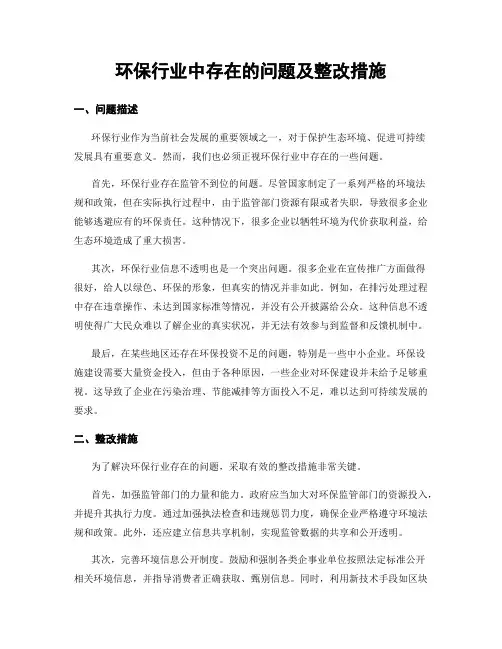 环保行业中存在的问题及整改措施

一、问题描述

环保行业作为当前社会发展的重要领域之一，对于保护生态环境、促进可持续发展具有重要意义。然而，我们也必须正视环保行业中存在的一些问题。

首先，环保行业存在监管不到位的问题。尽管国家制定了一系列严格的环境法规和政策，但在实际执行过程中，由于监管部门资源有限或者失职，导致很多企业能够逃避应有的环保责任。这种情况下，很多企业以牺牲环境为代价获取利益，给生态环境造成了重大损害。

其次，环保行业信息不透明也是一个突出问题。很多企业在宣传推广方面做得很好，给人以绿色、环保的形象，但真实的情况并非如此。例如，在排污处理过程中存在违章操作、未达到国家标准等情况，并没有公开披露给公众。这种信息不透明使得广大民众难以了解企业的真实状况，并无法有效参与到监督和反馈机制中。

最后，在某些地区还存在环保投资不足的问题，特别是一些中小企业。环保设施建设需要大量资金投入，但由于各种原因，一些企业对环保建设并未给予足够重视。这导致了企业在污染治理、节能减排等方面投入不足，难以达到可持续发展的要求。

二、整改措施

为了解决环保行业存在的问题，采取有效的整改措施非常关键。

首先，加强监管部门的力量和能力。政府应当加大对环保监管部门的资源投入，并提升其执行力度。通过加强执法检查和违规惩罚力度，确保企业严格遵守环境法规和政策。此外，还应建立信息共享机制，实现监管数据的共享和公开透明。

其次，完善环境信息公开制度。鼓励和强制各类企事业单位按照法定标准公开相关环境信息，并指导消费者正确获取、甄别信息。同时，利用新技术手段如区块